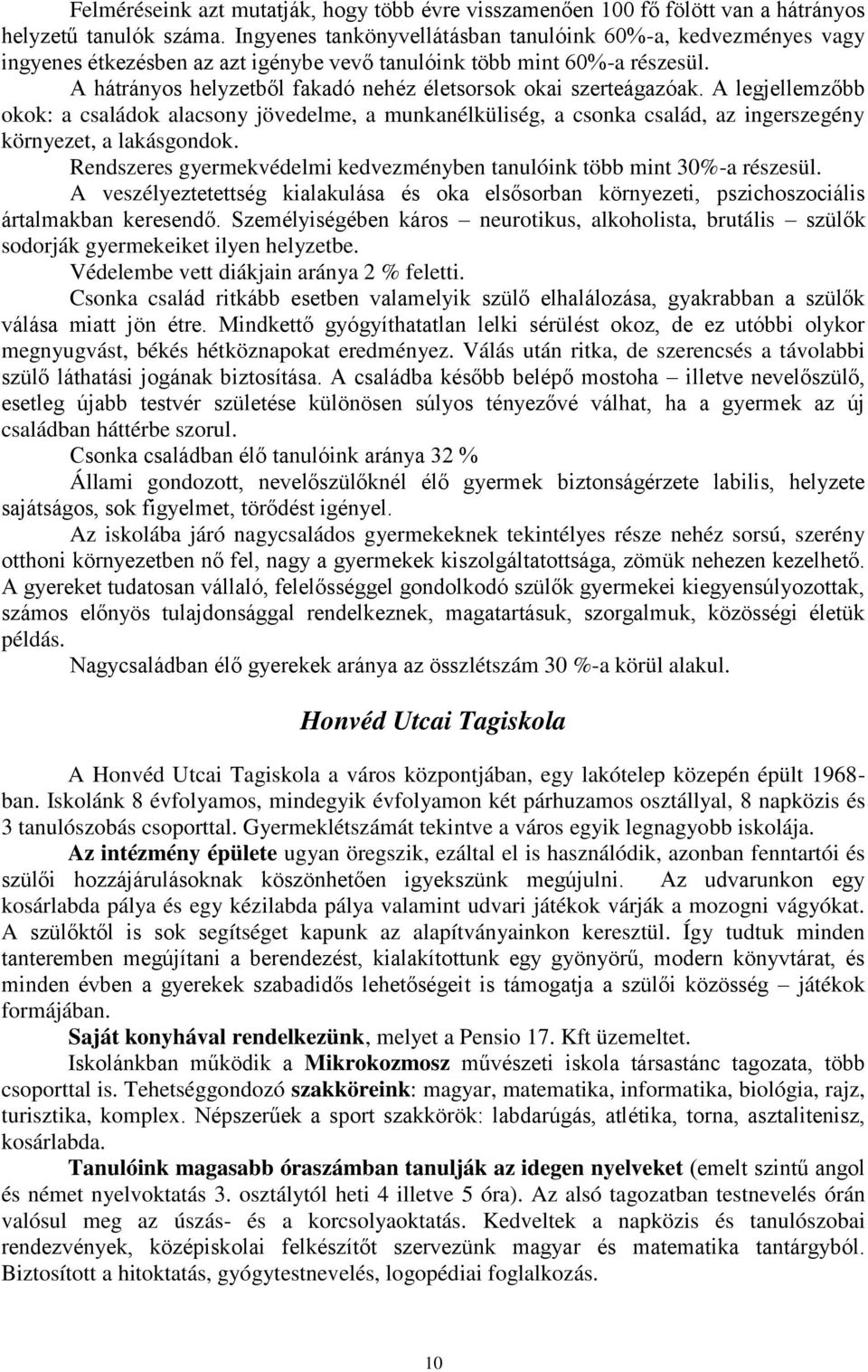 Felméréseink azt mutatják, hogy több évre visszamenően 100 fő fölött van a hátrányos helyzetű tanulók száma. Ingyenes tankönyvellátásban tanulóink 60%-a, kedvezményes vagy ingyenes étkezésben az azt igénybe vevő tanulóink több mint 60%-a részesül.

A hátrányos helyzetből fakadó nehéz életsorsok okai szerteágazóak. A legjellemzőbb okok: a családok alacsony jövedelme, a munkanélküliség, a csonka család, az ingerszegény környezet, a lakásgondok.

Rendszeres gyermekvédelmi kedvezményben tanulóink több mint 30%-a részesül.

A veszélyeztetettség kialakulása és oka elsősorban környezeti, pszichoszociális ártalmakban keresendő. Személyiségében káros – neurotikus, alkoholista, brutális – szülők sodorják gyermekeiket ilyen helyzetbe.

Védelembe vett diákjain aránya 2 % feletti.

Csonka család ritkább esetben valamelyik szülő elhalálozása, gyakrabban a szülők válása miatt jön étre. Mindkettő gyógyíthatatlan lelki sérülést okoz, de ez utóbbi olykor megnyugvást, békés hétköznapokat eredményez. Válás után ritka, de szerencsés a távolabbi szülő láthatási jogának biztosítása. A családba később belépő mostoha – illetve nevelőszülő, esetleg újabb testvér születése különösen súlyos tényezővé válhat, ha a gyermek az új családban háttérbe szorul.

Csonka családban élő tanulóink aránya 32 %

Állami gondozott, nevelőszülőknél élő gyermek biztonságérzete labilis, helyzete sajátságos, sok figyelmet, törődést igényel.

Az iskolába járó nagycsaládos gyermekeknek tekintélyes része nehéz sorsú, szerény otthoni környezetben nő fel, nagy a gyermekek kiszolgáltatottsága, zömük nehezen kezelhető. A gyereket tudatosan vállaló, felelősséggel gondolkodó szülők gyermekei kiegyensúlyozottak, számos előnyös tulajdonsággal rendelkeznek, magatartásuk, szorgalmuk, közösségi életük példás.

Nagycsaládban élő gyerekek aránya az összlétszám 30 %-a körül alakul.

Honvéd Utcai Tagiskola

A Honvéd Utcai Tagiskola a város központjában, egy lakótelep közepén épült 1968-ban. Iskolánk 8 évfolyamos, mindegyik évfolyamon két párhuzamos osztállyal, 8 napközis és 3 tanulószobás csoporttal. Gyermeklétszámát tekintve a város egyik legnagyobb iskolája.

Az intézmény épülete ugyan öregszik, ezáltal el is használódik, azonban fenntartói és szülői hozzájárulásoknak köszönhetően igyekszünk megújulni. Az udvarunkon egy kosárlabda pálya és egy kézilabda pálya valamint udvari játékok várják a mozogni vágyókat. A szülőktől is sok segítséget kapunk az alapítványainkon keresztül. Így tudtuk minden tanteremben megújítani a berendezést, kialakítottunk egy gyönyörű, modern könyvtárat, és minden évben a gyerekek szabadidős lehetőségeit is támogatja a szülői közösség – játékok formájában.

Saját konyhával rendelkezünk, melyet a Pensio 17. Kft üzemeltet.

Iskolánkban működik a Mikrokozmosz művészeti iskola társastánc tagozata, több csoporttal is. Tehetséggondozó szakköreink: magyar, matematika, informatika, biológia, rajz, turisztika, komplex. Népszerűek a sport szakkörök: labdarúgás, atlétika, torna, asztalitenisz, kosárlabda.

Tanulóink magasabb óraszámban tanulják az idegen nyelveket (emelt szintű angol és német nyelvoktatás 3. osztálytól heti 4 illetve 5 óra). Az alsó tagozatban testnevelés órán valósul meg az úszás- és a korcsolyaoktatás. Kedveltek a napközis és tanulószobai rendezvények, középiskolai felkészítőt szervezünk magyar és matematika tantárgyból. Biztosított a hitoktatás, gyógytestnevelés, logopédiai foglalkozás.

10